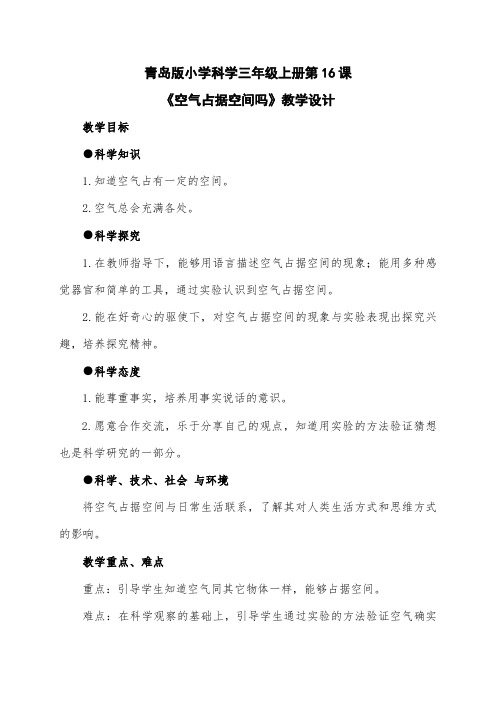 青岛版小学科学三年级上册第16课

《空气占据空间吗》教学设计

教学目标

●科学知识

1.知道空气占有一定的空间。

2.空气总会充满各处。

●科学探究

1.在教师指导下，能够用语言描述空气占据空间的现象；能用多种感觉器官和简单的工具，通过实验认识到空气占据空间。

2.能在好奇心的驱使下，对空气占据空间的现象与实验表现出探究兴趣，培养探究精神。

●科学态度

1.能尊重事实，培养用事实说话的意识。

2.愿意合作交流，乐于分享自己的观点，知道用实验的方法验证猜想也是科学研究的一部分。

●科学、技术、社会 与环境

将空气占据空间与日常生活联系，了解其对人类生活方式和思维方式的影响。

教学重点、难点

重点：引导学生知道空气同其它物体一样，能够占据空间。

难点：在科学观察的基础上，引导学生通过实验的方法验证空气确实